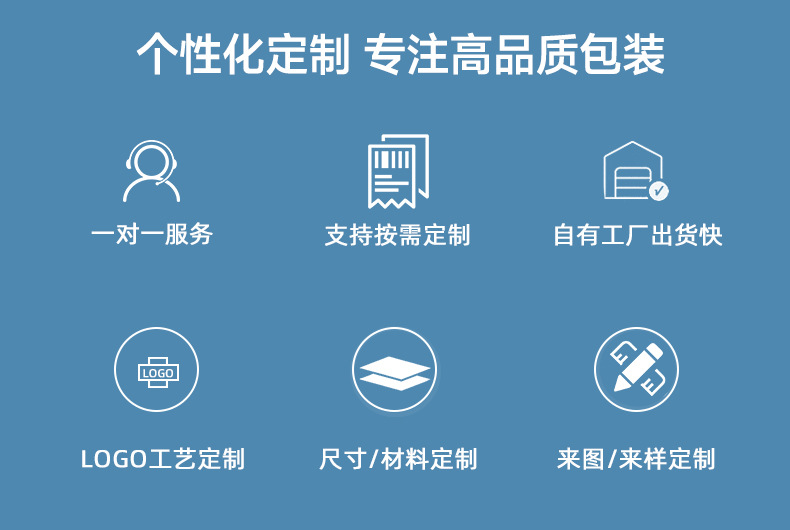 个性化定制 专注高品质包装

一对一服务

支持按需定制

自有工厂出货快

LOGO

LOGO工艺定制

尺寸/材料定制

来图/来样定制